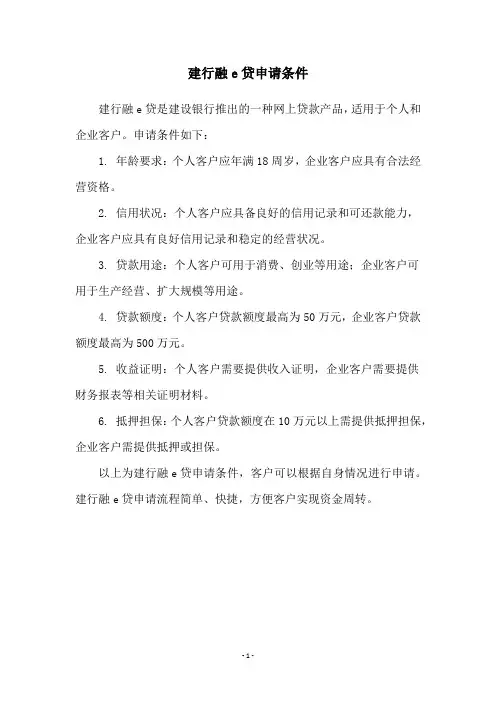 建行融 e 贷申请条件

建行融 e 贷是建设银行推出的一种网上贷款产品，适用于个人和企业客户。申请条件如下：

1. 年龄要求：个人客户应年满 18 周岁，企业客户应具有合法经营资格。

2. 信用状况：个人客户应具备良好的信用记录和可还款能力，企业客户应具有良好信用记录和稳定的经营状况。

3. 贷款用途：个人客户可用于消费、创业等用途；企业客户可用于生产经营、扩大规模等用途。

4. 贷款额度：个人客户贷款额度最高为 50 万元，企业客户贷款额度最高为 500 万元。

5. 收益证明：个人客户需要提供收入证明，企业客户需要提供财务报表等相关证明材料。

6. 抵押担保：个人客户贷款额度在 10 万元以上需提供抵押担保，企业客户需提供抵押或担保。

以上为建行融 e 贷申请条件，客户可以根据自身情况进行申请。建行融 e 贷申请流程简单、快捷，方便客户实现资金周转。

- 1 -